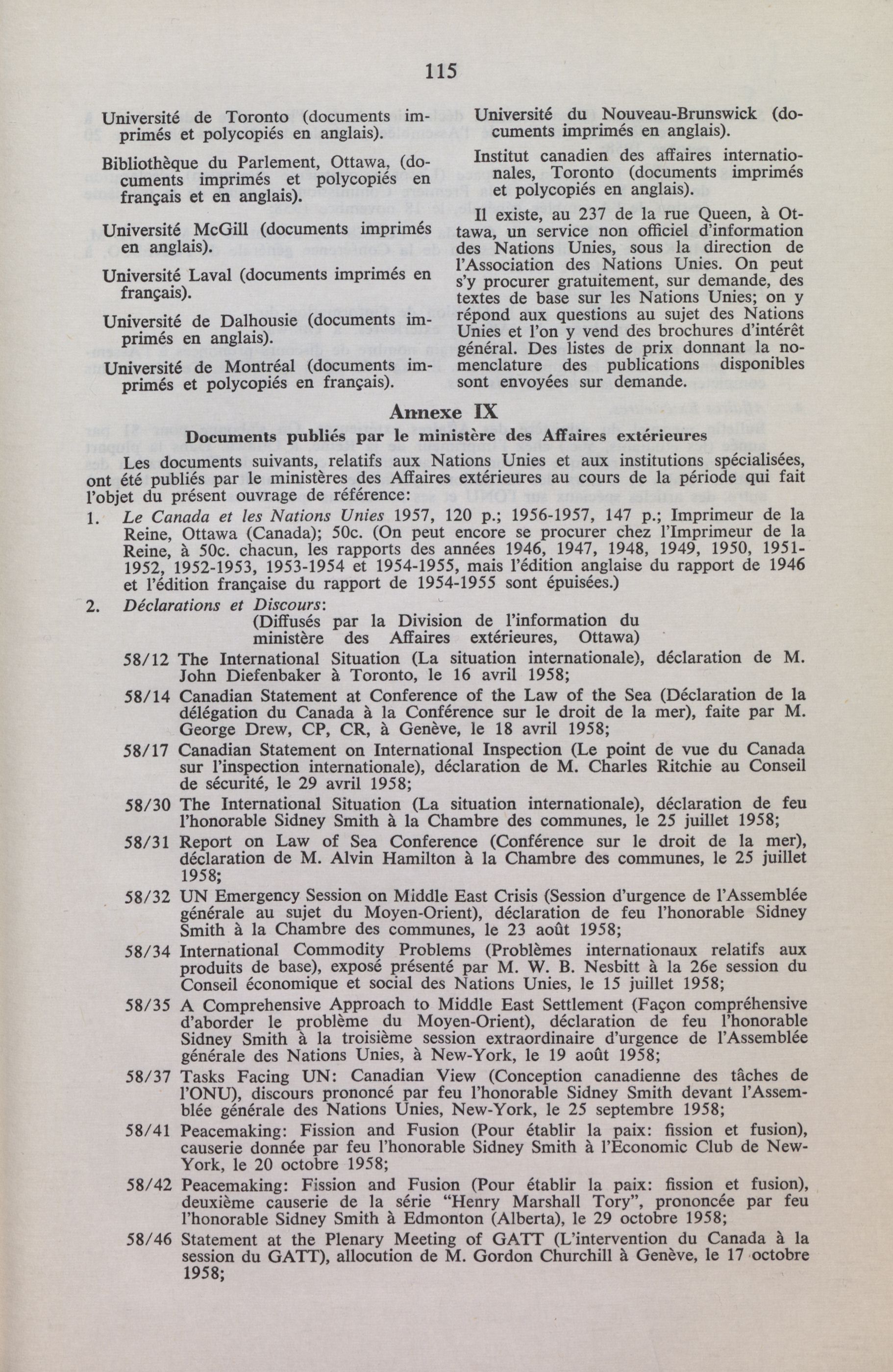 115

Université de Toronto (documents imprimés et polycopiés en anglais).

Bibliothèque du Parlement, Ottawa, (documents imprimés et polycopiés en français et en anglais).

Université McGill (documents imprimés en anglais).

Université Laval (documents imprimés en français).

Université de Dalhousie (documents imprimés en anglais).

Université de Montréal (documents imprimés et polycopiés en français).

Université du Nouveau-Brunswick (documents imprimés en anglais).

Institut canadien des affaires internationales, Toronto (documents imprimés et polycopiés en anglais).

Il existe, au 237 de la rue Queen, à Ottawa, un service non officiel d'information des Nations Unies, sous la direction de l'Association des Nations Unies. On peut s'y procurer gratuitement, sur demande, des textes de base sur les Nations Unies; on y répond aux questions au sujet des Nations Unies et l'on y vend des brochures d'intérêt général. Des listes de prix donnant la nomenclature des publications disponibles sont envoyées sur demande.

Annexe IX

Documents publiés par le ministère des Affaires extérieures

Les documents suivants, relatifs aux Nations Unies et aux institutions spécialisées, ont été publiés par le ministères des Affaires extérieures au cours de la période qui fait l'objet du présent ouvrage de référence:

1. Le Canada et les Nations Unies 1957, 120 p.; 1956-1957, 147 p.; Imprimeur de la Reine, Ottawa (Canada); 50c. (On peut encore se procurer chez l'Imprimeur de la Reine, à 50c. chacun, les rapports des années 1946, 1947, 1948, 1949, 1950, 1951-1952, 1952-1953, 1953-1954 et 1954-1955, mais l'édition anglaise du rapport de 1946 et l'édition française du rapport de 1954-1955 sont épuisées.)

2. Déclarations et Discours:
(Diffusés par la Division de l'information du ministère des Affaires extérieures, Ottawa)

58/12 The International Situation (La situation internationale), déclaration de M. John Diefenbaker à Toronto, le 16 avril 1958;

58/14 Canadian Statement at Conference of the Law of the Sea (Déclaration de la délégation du Canada à la Conférence sur le droit de la mer), faite par M. George Drew, CP, CR, à Genève, le 18 avril 1958;

58/17 Canadian Statement on International Inspection (Le point de vue du Canada sur l'inspection internationale), déclaration de M. Charles Ritchie au Conseil de sécurité, le 29 avril 1958;

58/30 The International Situation (La situation internationale), déclaration de feu l'honorable Sidney Smith à la Chambre des communes, le 25 juillet 1958;

58/31 Report on Law of Sea Conference (Conférence sur le droit de la mer), déclaration de M. Alvin Hamilton à la Chambre des communes, le 25 juillet 1958;

58/32 UN Emergency Session on Middle East Crisis (Session d'urgence de l'Assemblée générale au sujet du Moyen-Orient), déclaration de feu l'honorable Sidney Smith à la Chambre des communes, le 23 août 1958;

58/34 International Commodity Problems (Problèmes internationaux relatifs aux produits de base), exposé présenté par M. W. B. Nesbitt à la 26e session du Conseil économique et social des Nations Unies, le 15 juillet 1958;

58/35 A Comprehensive Approach to Middle East Settlement (Façon compréhensive d'aborder le problème du Moyen-Orient), déclaration de feu l'honorable Sidney Smith à la troisième session extraordinaire d'urgence de l'Assemblée générale des Nations Unies, à New-York, le 19 août 1958;

58/37 Tasks Facing UN: Canadian View (Conception canadienne des tâches de l'ONU), discours prononcé par feu l'honorable Sidney Smith devant l'Assemblée générale des Nations Unies, New-York, le 25 septembre 1958;

58/41 Peacemaking: Fission and Fusion (Pour établir la paix: fission et fusion), causerie donnée par feu l'honorable Sidney Smith à l'Economic Club de New-York, le 20 octobre 1958;

58/42 Peacemaking: Fission and Fusion (Pour établir la paix: fission et fusion), deuxième causerie de la série "Henry Marshall Tory", prononcée par feu l'honorable Sidney Smith à Edmonton (Alberta), le 29 octobre 1958;

58/46 Statement at the Plenary Meeting of GATT (L'intervention du Canada à la session du GATT), allocution de M. Gordon Churchill à Genève, le 17 octobre 1958;